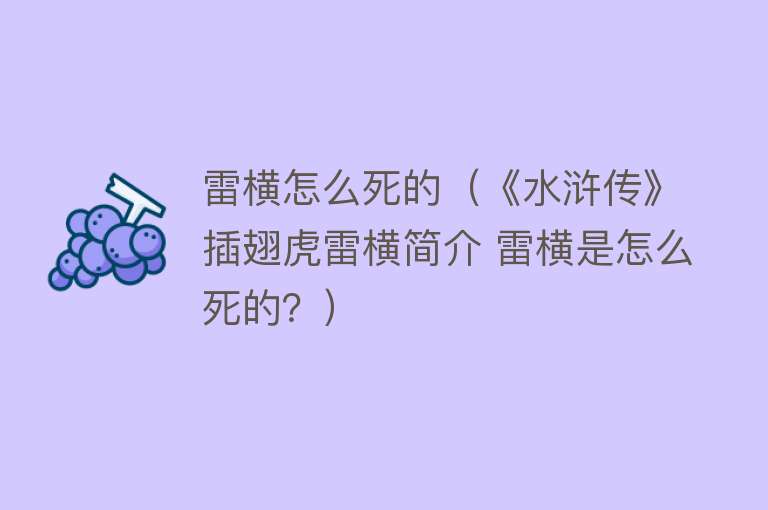 雷横怎么死的（《水浒传》插翅虎雷横简介 雷横是怎么死的？）